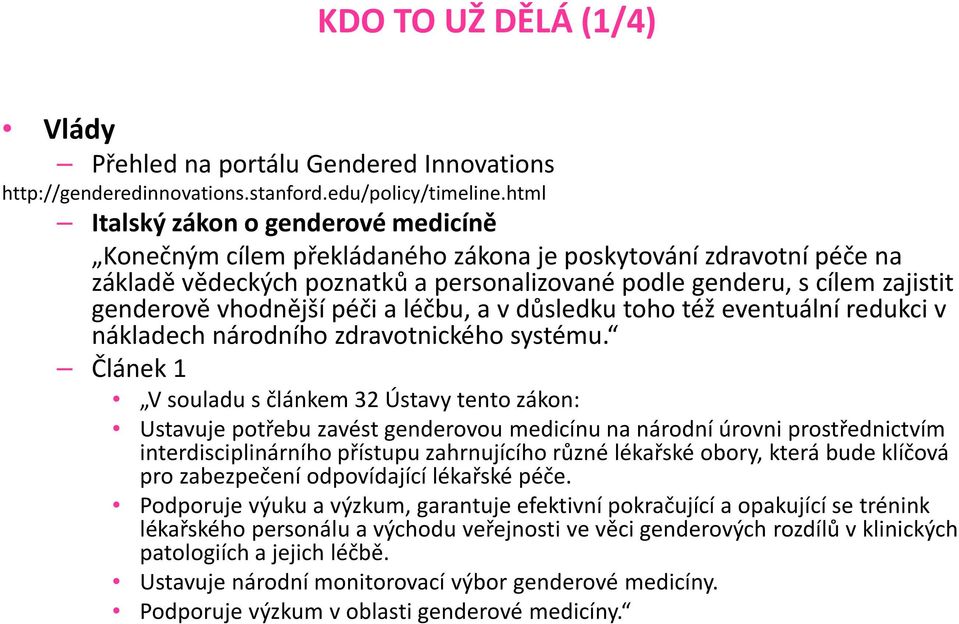 KDO TO UŽ DĚLÁ (1/4)

• Vlády

– Přehled na portálu Gendered Innovations http://genderedinnovations.stanford.edu/policy/timeline.html

– Italský zákon o genderové medicíně

„Konečným cílem překládaného zákona je poskytování zdravotní péče na základě vědeckých poznatků a personalizované podle genderu, s cílem zajistit genderově vhodnější péči a léčbu, a v důsledku toho též eventuální redukci v nákladech národního zdravotnického systému.“

– Článek 1

• „V souladu s článkem 32 Ústavy tento zákon:

• Ustavuje potřebu zavést genderovou medicínu na národní úrovni prostřednictvím interdisciplinárního přístupu zahrnujícího různé lékařské obory, která bude klíčová pro zabezpečení odpovídající lékařské péče.

• Podporuje výuku a výzkum, garantuje efektivní pokračující a opakující se trénink lékařského personálu a východu veřejnosti ve věci genderových rozdílů v klinických patologiích a jejich léčbě.

• Ustavuje národní monitorovací výbor genderové medicíny.

• Podporuje výzkum v oblasti genderové medicíny.“